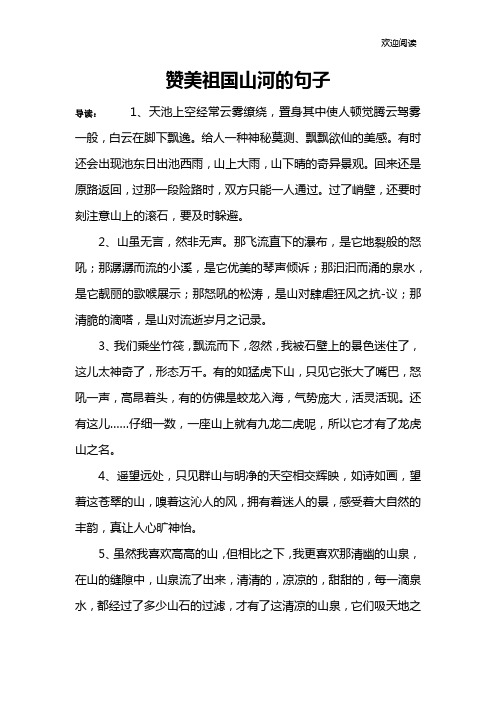 欢迎阅读

赞美祖国山河的句子

导读： 1、天池上空经常云雾缭绕，置身其中使人顿觉腾云驾雾一般，白云在脚下飘逸。给人一种神秘莫测、飘飘欲仙的美感。有时还会出现池东日出池西雨，山上大雨，山下晴的奇异景观。回来还是原路返回，过那一段险路时，双方只能一人通过。过了峭壁，还要时刻注意山上的滚石，要及时躲避。

2、山虽无言，然非无声。那飞流直下的瀑布，是它地裂般的怒吼；那潺潺而流的小溪，是它优美的琴声倾诉；那汩汩而涌的泉水，是它靓丽的歌喉展示；那怒吼的松涛，是山对肆虐狂风之抗-议；那清脆的滴嗒，是山对流逝岁月之记录。

3、我们乘坐竹筏，飘流而下，忽然，我被石壁上的景色迷住了，这儿太神奇了，形态万千。有的如猛虎下山，只见它张大了嘴巴，怒吼一声，高昂着头，有的仿佛是蛟龙入海，气势庞大，活灵活现。还有这儿……仔细一数，一座山上就有九龙二虎呢，所以它才有了龙虎山之名。

4、遥望远处，只见群山与明净的天空相交辉映，如诗如画，望着这苍翠的山，嗅着这沁人的风，拥有着迷人的景，感受着大自然的丰韵，真让人心旷神怡。

5、虽然我喜欢高高的山，但相比之下，我更喜欢那清幽的山泉，在山的缝隙中，山泉流了出来，清清的，凉凉的，甜甜的，每一滴泉水，都经过了多少山石的过滤，才有了这清凉的山泉，它们吸天地之